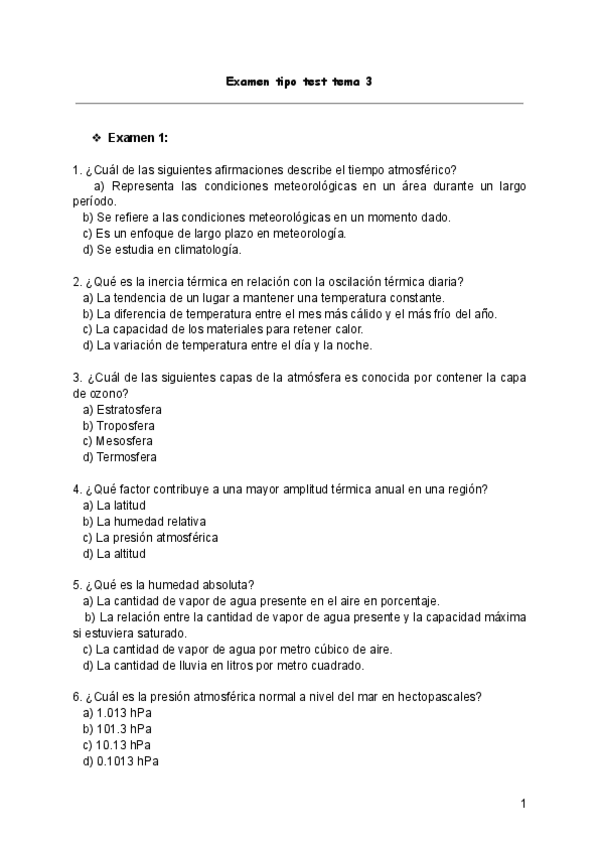 Examen tipo test tema 3

❖ Examen 1:

1. ¿Cuál de las siguientes afirmaciones describe el tiempo atmosférico?
a) Representa las condiciones meteorológicas en un área durante un largo período.
b) Se refiere a las condiciones meteorológicas en un momento dado.
c) Es un enfoque de largo plazo en meteorología.
d) Se estudia en climatología.

2. ¿Qué es la inercia térmica en relación con la oscilación térmica diaria?
a) La tendencia de un lugar a mantener una temperatura constante.
b) La diferencia de temperatura entre el mes más cálido y el más frío del año.
c) La capacidad de los materiales para retener calor.
d) La variación de temperatura entre el día y la noche.

3. ¿Cuál de las siguientes capas de la atmósfera es conocida por contener la capa de ozono?
a) Estratosfera
b) Troposfera
c) Mesosfera
d) Termosfera

4. ¿Qué factor contribuye a una mayor amplitud térmica anual en una región?
a) La latitud
b) La humedad relativa
c) La presión atmosférica
d) La altitud

5. ¿Qué es la humedad absoluta?
a) La cantidad de vapor de agua presente en el aire en porcentaje.
b) La relación entre la cantidad de vapor de agua presente y la capacidad máxima si estuviera saturado.
c) La cantidad de vapor de agua por metro cúbico de aire.
d) La cantidad de lluvia en litros por metro cuadrado.

6. ¿Cuál es la presión atmosférica normal a nivel del mar en hectopascales?
a) 1.013 hPa
b) 101.3 hPa
c) 10.13 hPa
d) 0.1013 hPa

1